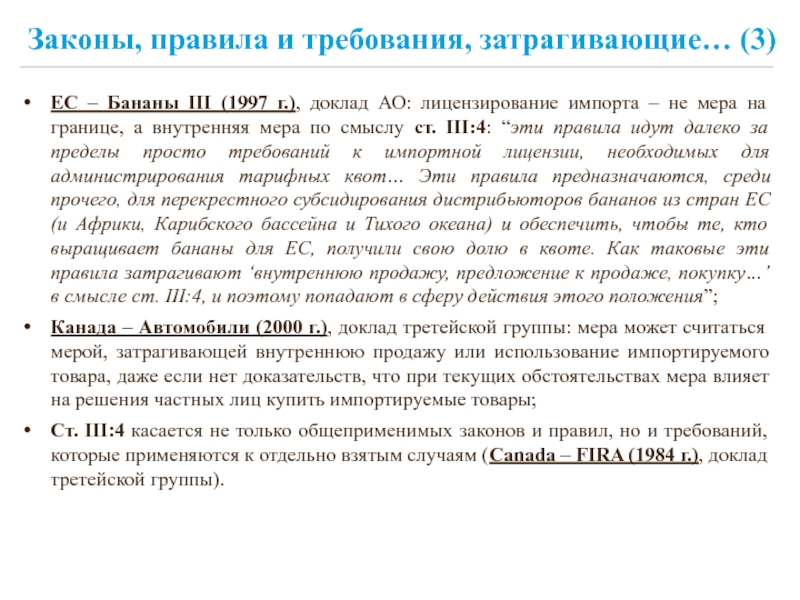 Законы, правила и требования, затрагивающие… (3)

• ЕС – Бананы III (1997 г.), доклад АО: лицензирование импорта – не мера на границе, а внутренняя мера по смыслу ст. III:4: “эти правила идут далеко за пределы просто требований к импортной лицензии, необходимых для администрирования тарифных квот… Эти правила предназначаются, среди прочего, для перекрестного субсидирования дистрибьюторов бананов из стран ЕС (и Африки, Карибского бассейна и Тихого океана) и обеспечить, чтобы те, кто выращивает бананы для ЕС, получили свою долю в квоте. Как таковые эти правила затрагивают ‘внутреннюю продажу, предложение к продаже, покупку…’ в смысле ст. III:4, и поэтому попадают в сферу действия этого положения”;

• Канада – Автомобили (2000 г.), доклад третейской группы: мера может считаться мерой, затрагивающей внутреннюю продажу или использование импортируемого товара, даже если нет доказательств, что при текущих обстоятельствах мера влияет на решения частных лиц купить импортируемые товары;

• Ст. III:4 касается не только общеприменимых законов и правил, но и требований, которые применяются к отдельно взятым случаям (Canada – FIRA (1984 г.), доклад третейской группы).